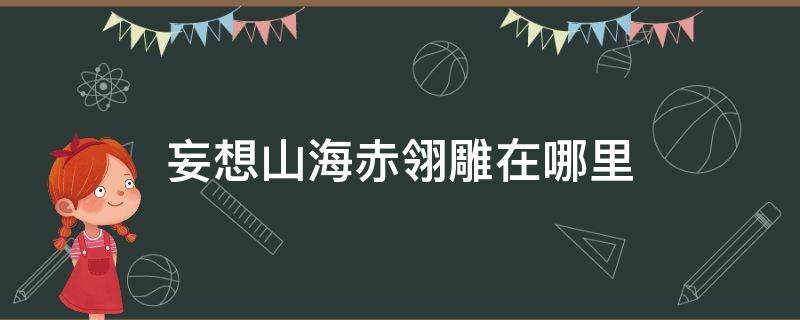 妄想山海赤翎雕在哪里